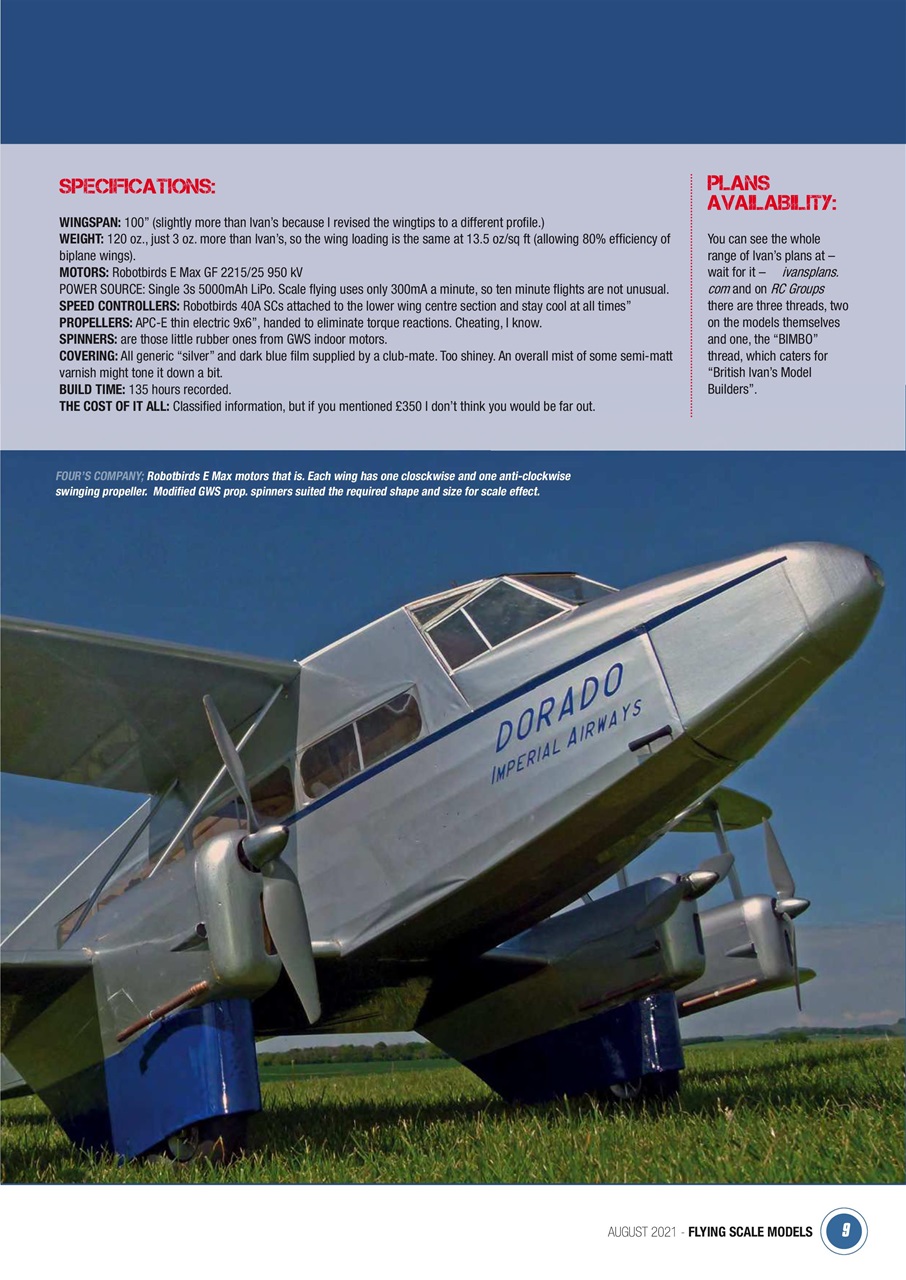 SPECIFICATIONS:

WINGSPAN: 100" (slightly more than Ivan's because I revised the wingtips to a different profile.)
WEIGHT: 120 oz., just 3 oz. more than Ivan's, so the wing loading is the same at 13.5 oz/sq ft (allowing 80% efficiency of biplane wings).
MOTORS: Robotbirds E Max GF 2215/25 950 kV
POWER SOURCE: Single 3s 5000mAh LiPo. Scale flying uses only 300mA a minute, so ten minute flights are not unusual.
SPEED CONTROLLERS: Robotbirds 40A SCs attached to the lower wing centre section and stay cool at all times"
PROPELLERS: APC-E thin electric 9x6", handed to eliminate torque reactions. Cheating, I know.
SPINNERS: are those little rubber ones from GWS indoor motors.
COVERING: All generic "silver" and dark blue film supplied by a club-mate. Too shiney. An overall mist of some semi-matt varnish might tone it down a bit.
BUILD TIME: 135 hours recorded.
THE COST OF IT ALL: Classified information, but if you mentioned £350 I don't think you would be far out.

PLANS AVAILABILITY:

You can see the whole range of Ivan's plans at – wait for it – ivansplans.com and on RC Groups there are three threads, two on the models themselves and one, the "BIMBO" thread, which caters for "British Ivan's Model Builders".

FOUR'S COMPANY; Robotbirds E Max motors that is. Each wing has one closckwise and one anti-clockwise swinging propeller. Modified GWS prop. spinners suited the required shape and size for scale effect.

DORADO
IMPERIAL AIRWAYS

AUGUST 2021 - FLYING SCALE MODELS 9